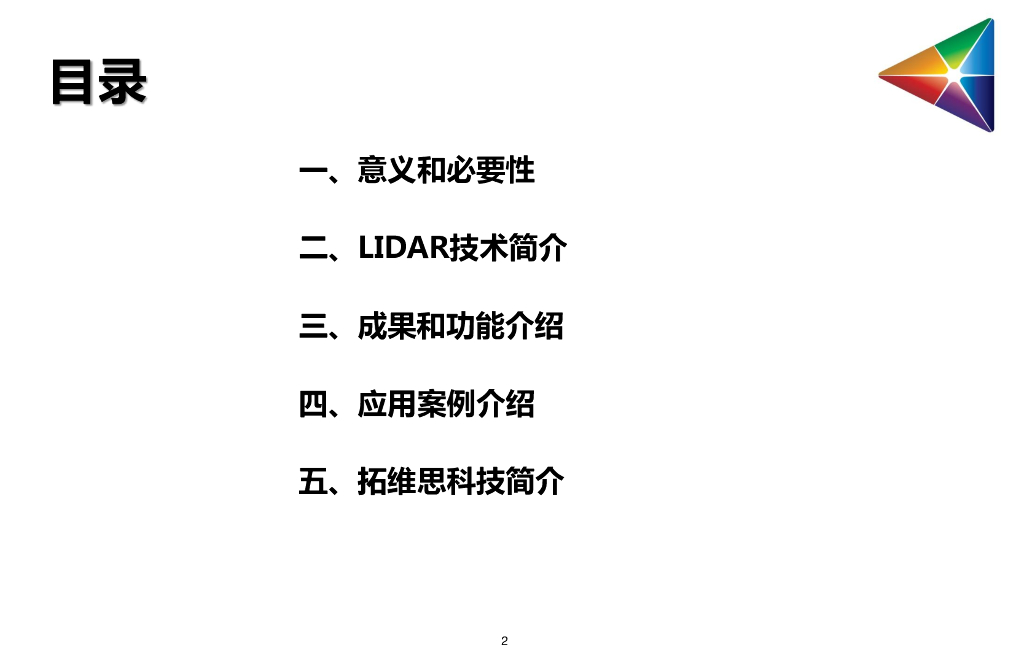 目录

一、意义和必要性

二、LIDAR技术简介

三、成果和功能介绍

四、应用案例介绍

五、拓维思科技简介

2